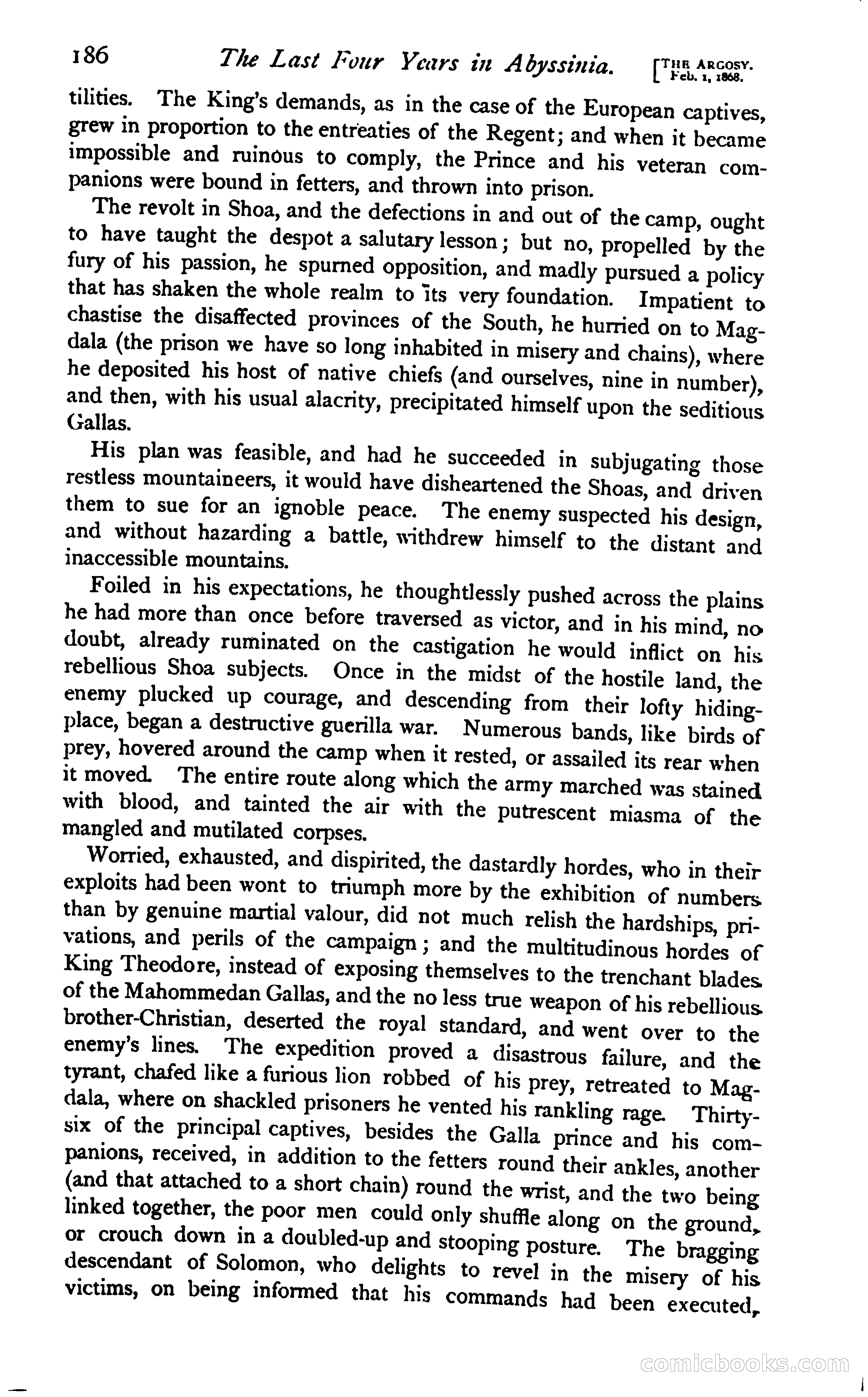 186 The Last Four Years in Abyssinia. [THE ARGOSY. Feb. 1, 1868.

tilities. The King's demands, as in the case of the European captives, grew in proportion to the entreaties of the Regent; and when it became impossible and ruinous to comply, the Prince and his veteran companions were bound in fetters, and thrown into prison.

The revolt in Shoa, and the defections in and out of the camp, ought to have taught the despot a salutary lesson; but no, propelled by the fury of his passion, he spurned opposition, and madly pursued a policy that has shaken the whole realm to its very foundation. Impatient to chastise the disaffected provinces of the South, he hurried on to Magdala (the prison we have so long inhabited in misery and chains), where he deposited his host of native chiefs (and ourselves, nine in number), and then, with his usual alacrity, precipitated himself upon the seditious Gallas.

His plan was feasible, and had he succeeded in subjugating those restless mountaineers, it would have disheartened the Shoas, and driven them to sue for an ignoble peace. The enemy suspected his design, and without hazarding a battle, withdrew himself to the distant and inaccessible mountains.

Foiled in his expectations, he thoughtlessly pushed across the plains he had more than once before traversed as victor, and in his mind, no doubt, already ruminated on the castigation he would inflict on his rebellious Shoa subjects. Once in the midst of the hostile land, the enemy plucked up courage, and descending from their lofty hiding-place, began a destructive guerilla war. Numerous bands, like birds of prey, hovered around the camp when it rested, or assailed its rear when it moved. The entire route along which the army marched was stained with blood, and tainted the air with the putrescent miasma of the mangled and mutilated corpses.

Worried, exhausted, and dispirited, the dastardly hordes, who in their exploits had been wont to triumph more by the exhibition of numbers than by genuine martial valour, did not much relish the hardships, privations, and perils of the campaign; and the multitudinous hordes of King Theodore, instead of exposing themselves to the trenchant blades of the Mahommedan Gallas, and the no less true weapon of his rebellious brother-Christian, deserted the royal standard, and went over to the enemy's lines. The expedition proved a disastrous failure, and the tyrant, chafed like a furious lion robbed of his prey, retreated to Magdala, where on shackled prisoners he vented his rankling rage. Thirty-six of the principal captives, besides the Galla prince and his companions, received, in addition to the fetters round their ankles, another (and that attached to a short chain) round the wrist, and the two being linked together, the poor men could only shuffle along on the ground, or crouch down in a doubled-up and stooping posture. The bragging descendant of Solomon, who delights to revel in the misery of his victims, on being informed that his commands had been executed,

comicbooks.com